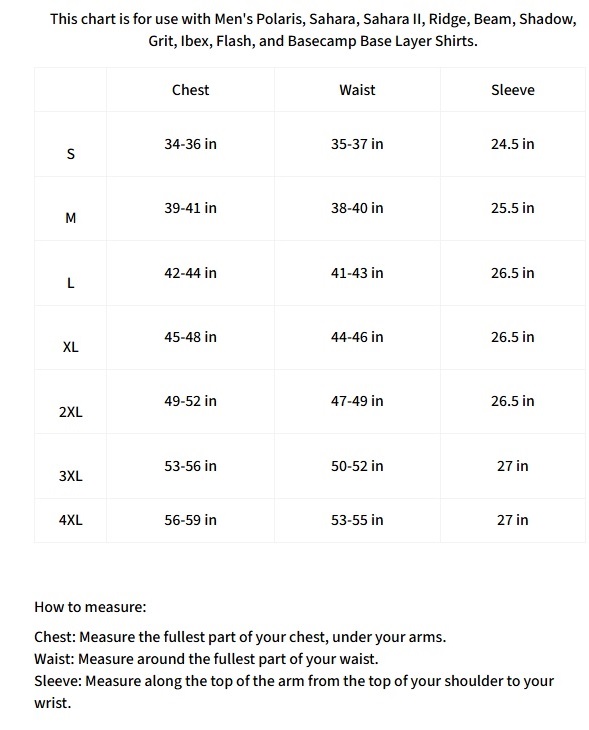 This chart is for use with Men's Polaris, Sahara, Sahara II, Ridge, Beam, Shadow, Grit, Ibex, Flash, and Basecamp Base Layer Shirts.

| | Chest | Waist | Sleeve |
|---|---|---|---|
| S | 34-36 in | 35-37 in | 24.5 in |
| M | 39-41 in | 38-40 in | 25.5 in |
| L | 42-44 in | 41-43 in | 26.5 in |
| XL | 45-48 in | 44-46 in | 26.5 in |
| 2XL | 49-52 in | 47-49 in | 26.5 in |
| 3XL | 53-56 in | 50-52 in | 27 in |
| 4XL | 56-59 in | 53-55 in | 27 in |

How to measure:

Chest: Measure the fullest part of your chest, under your arms.
Waist: Measure around the fullest part of your waist.
Sleeve: Measure along the top of the arm from the top of your shoulder to your wrist.